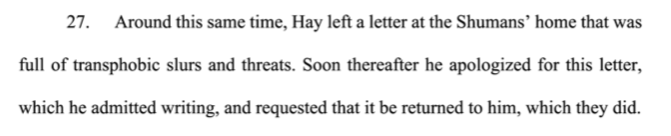 27. Around this same time, Hay left a letter at the Shumans' home that was full of transphobic slurs and threats. Soon thereafter he apologized for this letter, which he admitted writing, and requested that it be returned to him, which they did.